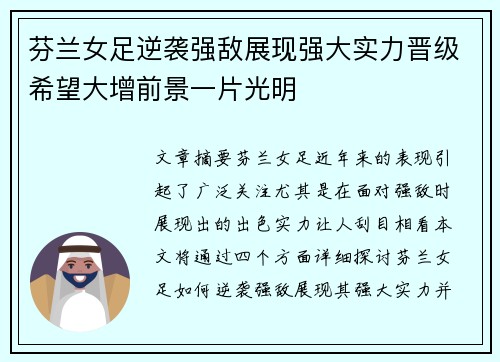 芬兰女足逆袭强敌展现强大实力晋级希望大增前景一片光明

文章摘要芬兰女足近年来的表现引起了广泛关注尤其是在面对强敌时展现出的出色实力让人刮目相看本文将通过四个方面详细探讨芬兰女足如何逆袭强敌展现其强大实力并